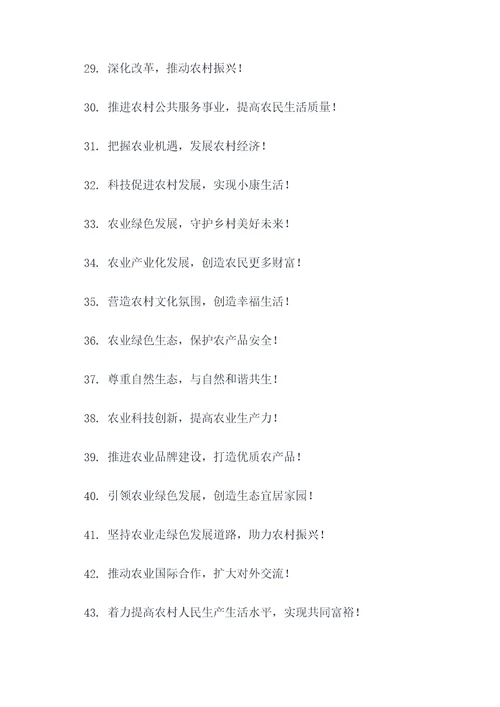 29. 深化改革，推动农村振兴！

30. 推进农村公共服务事业，提高农民生活质量！

31. 把握农业机遇，发展农村经济！

32. 科技促进农村发展，实现小康生活！

33. 农业绿色发展，守护乡村美好未来！

34. 农业产业化发展，创造农民更多财富！

35. 营造农村文化氛围，创造幸福生活！

36. 农业绿色生态，保护农产品安全！

37. 尊重自然生态，与自然和谐共生！

38. 农业科技创新，提高农业生产力！

39. 推进农业品牌建设，打造优质农产品！

40. 引领农业绿色发展，创造生态宜居家园！

41. 坚持农业走绿色发展道路，助力农村振兴！

42. 推动农业国际合作，扩大对外交流！

43. 着力提高农村人民生产生活水平，实现共同富裕！